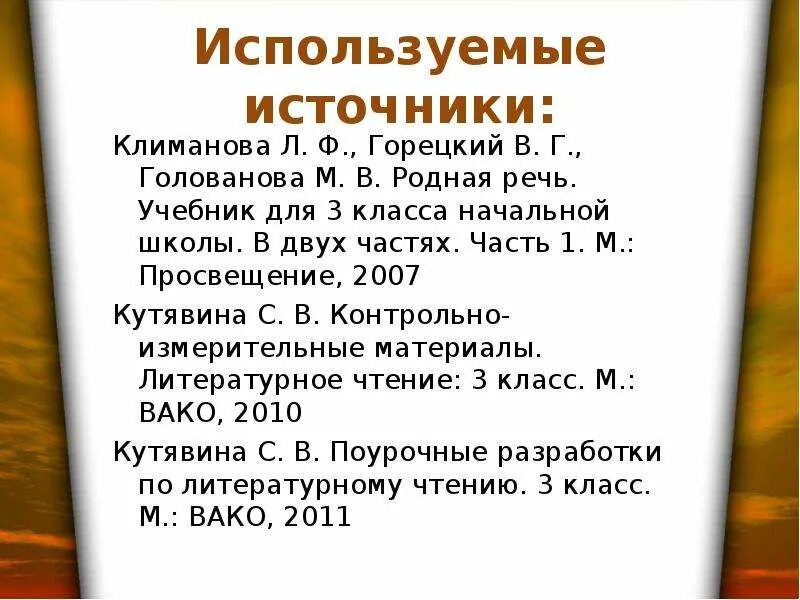 Используемые источники:

Климанова Л. Ф., Горецкий В. Г., Голованова М. В. Родная речь. Учебник для 3 класса начальной школы. В двух частях. Часть 1. М.: Просвещение, 2007

Кутявина С. В. Контрольно-измерительные материалы. Литературное чтение: 3 класс. М.: ВАКО, 2010

Кутявина С. В. Поурочные разработки по литературному чтению. 3 класс. М.: ВАКО, 2011